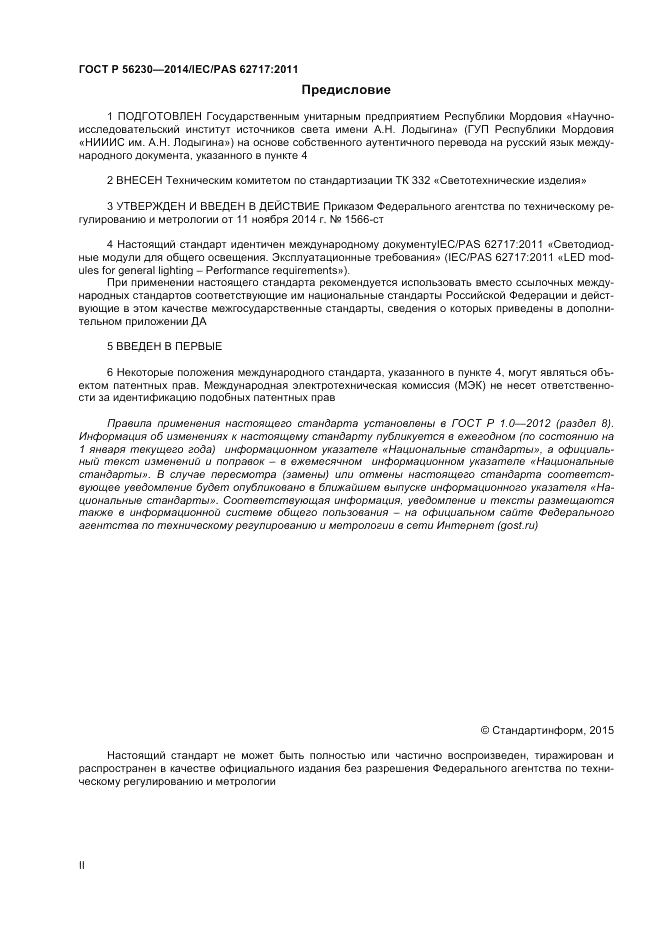 ГОСТ Р 56230—2014/IEC/PAS 62717:2011

Предисловие

1 ПОДГОТОВЛЕН Государственным унитарным предприятием Республики Мордовия «Научно-исследовательский институт источников света имени А.Н. Лодыгина» (ГУП Республики Мордовия «НИИИС им. А.Н. Лодыгина») на основе собственного аутентичного перевода на русский язык международного документа, указанного в пункте 4

2 ВНЕСЕН Техническим комитетом по стандартизации ТК 332 «Светотехнические изделия»

3 УТВЕРЖДЕН И ВВЕДЕН В ДЕЙСТВИЕ Приказом Федерального агентства по техническому регулированию и метрологии от 11 ноября 2014 г. № 1566-ст

4 Настоящий стандарт идентичен международному документуIEC/PAS 62717:2011 «Светодиодные модули для общего освещения. Эксплуатационные требования» (IEC/PAS 62717:2011 «LED modules for general lighting – Performance requirements»).

При применении настоящего стандарта рекомендуется использовать вместо ссылочных международных стандартов соответствующие им национальные стандарты Российской Федерации и действующие в этом качестве межгосударственные стандарты, сведения о которых приведены в дополнительном приложении ДА

5 ВВЕДЕН В ПЕРВЫЕ

6 Некоторые положения международного стандарта, указанного в пункте 4, могут являться объектом патентных прав. Международная электротехническая комиссия (МЭК) не несет ответственности за идентификацию подобных патентных прав

Правила применения настоящего стандарта установлены в ГОСТ Р 1.0—2012 (раздел 8). Информация об изменениях к настоящему стандарту публикуется в ежегодном (по состоянию на 1 января текущего года) информационном указателе «Национальные стандарты», а официальный текст изменений и поправок – в ежемесячном информационном указателе «Национальные стандарты». В случае пересмотра (замены) или отмены настоящего стандарта соответствующее уведомление будет опубликовано в ближайшем выпуске информационного указателя «Национальные стандарты». Соответствующая информация, уведомление и тексты размещаются также в информационной системе общего пользования – на официальном сайте Федерального агентства по техническому регулированию и метрологии в сети Интернет (gost.ru)

© Стандартинформ, 2015

Настоящий стандарт не может быть полностью или частично воспроизведен, тиражирован и распространен в качестве официального издания без разрешения Федерального агентства по техническому регулированию и метрологии

II